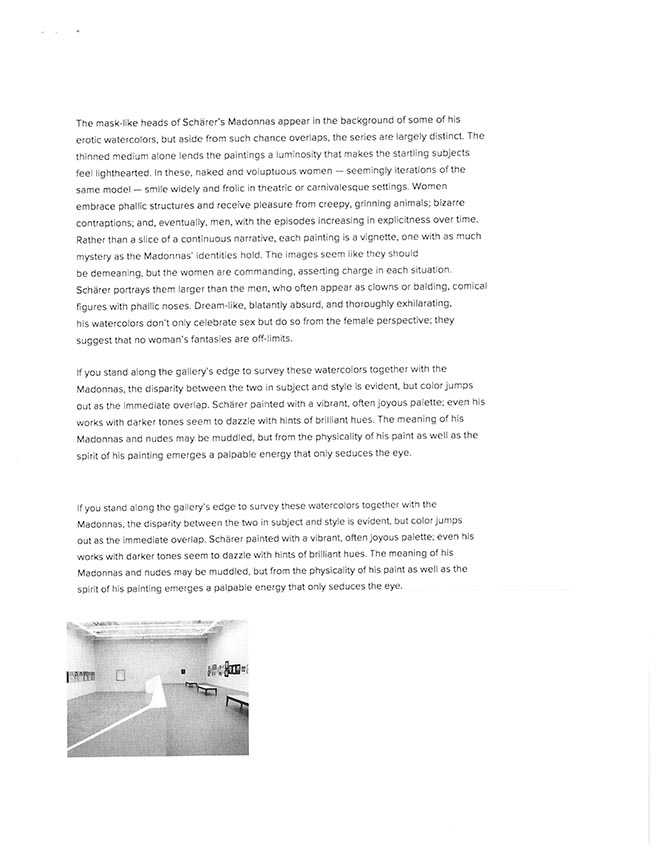 The mask-like heads of Schärer's Madonnas appear in the background of some of his erotic watercolors, but aside from such chance overlaps, the series are largely distinct. The thinned medium alone lends the paintings a luminosity that makes the startling subjects feel lighthearted. In these, naked and voluptuous women — seemingly iterations of the same model — smile widely and frolic in theatric or carnivalesque settings. Women embrace phallic structures and receive pleasure from creepy, grinning animals; bizarre contraptions; and, eventually, men, with the episodes increasing in explicitness over time. Rather than a slice of a continuous narrative, each painting is a vignette, one with as much mystery as the Madonnas' identities hold. The images seem like they should be demeaning, but the women are commanding, asserting charge in each situation. Schärer portrays them larger than the men, who often appear as clowns or balding, comical figures with phallic noses. Dream-like, blatantly absurd, and thoroughly exhilarating, his watercolors don't only celebrate sex but do so from the female perspective; they suggest that no woman's fantasies are off-limits.

If you stand along the gallery's edge to survey these watercolors together with the Madonnas, the disparity between the two in subject and style is evident, but color jumps out as the immediate overlap. Schärer painted with a vibrant, often joyous palette; even his works with darker tones seem to dazzle with hints of brilliant hues. The meaning of his Madonnas and nudes may be muddled, but from the physicality of his paint as well as the spirit of his painting emerges a palpable energy that only seduces the eye.

If you stand along the gallery's edge to survey these watercolors together with the Madonnas, the disparity between the two in subject and style is evident, but color jumps out as the immediate overlap. Schärer painted with a vibrant, often joyous palette; even his works with darker tones seem to dazzle with hints of brilliant hues. The meaning of his Madonnas and nudes may be muddled, but from the physicality of his paint as well as the spirit of his painting emerges a palpable energy that only seduces the eye.